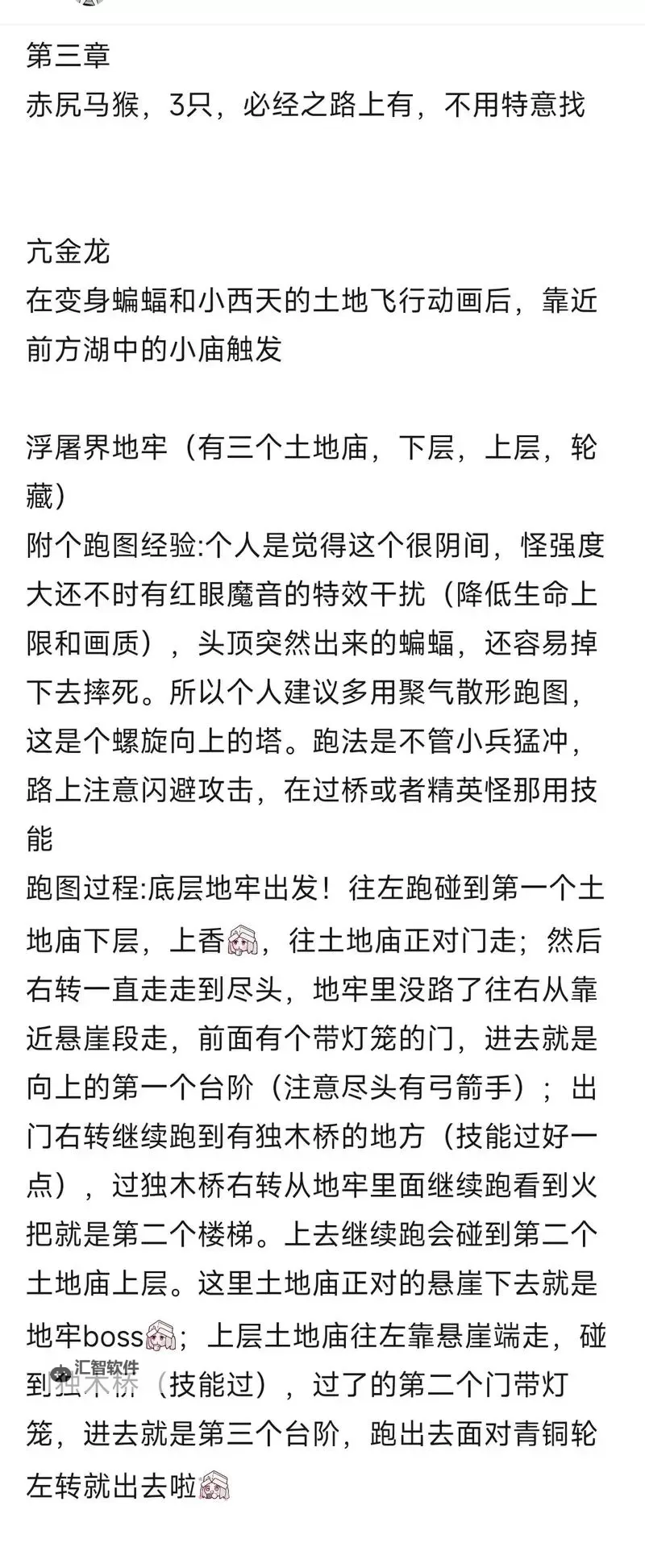 第三章
赤尻马猴，3只，必经之路上有，不用特意找

亢金龙
在变身蝙蝠和小西天的土地飞行动画后，靠近前方湖中的小庙触发

浮屠界地牢（有三个土地庙，下层，上层，轮藏）
附个跑图经验:个人是觉得这个很阴间，怪强度大还不时有红眼魔音的特效干扰（降低生命上限和画质），头顶突然出来的蝙蝠，还容易掉下去摔死。所以个人建议多用聚气散形跑图，这是个螺旋向上的塔。跑法是不管小兵猛冲，路上注意闪避攻击，在过桥或者精英怪那用技能
跑图过程:底层地牢出发！往左跑碰到第一个土地庙下层，上香，往土地庙正对门走；然后右转一直走走到尽头，地牢里没路了往右从靠近悬崖段走，前面有个带灯笼的门，进去就是向上的第一个台阶（注意尽头有弓箭手）；出门右转继续跑到有独木桥的地方（技能过好一点），过独木桥右转从地牢里面继续跑看到火把就是第二个楼梯。上去继续跑会碰到第二个土地庙上层。这里土地庙正对的悬崖下去就是地牢boss；上层土地庙往左靠悬崖端走，碰到独木桥（技能过），过了的第二个门带灯笼，进去就是第三个台阶，跑出去面对青铜轮左转就出去啦

汇智软件